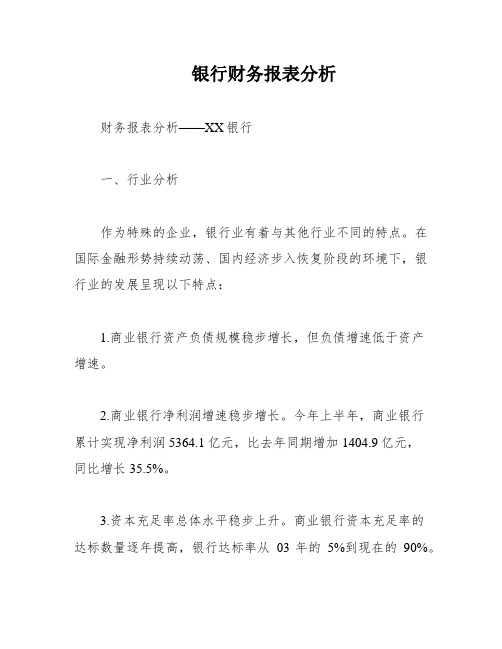 银行财务报表分析

财务报表分析——XX银行

一、行业分析

作为特殊的企业，银行业有着与其他行业不同的特点。在国际金融形势持续动荡、国内经济步入恢复阶段的环境下，银行业的发展呈现以下特点：

1.商业银行资产负债规模稳步增长，但负债增速低于资产增速。

2.商业银行净利润增速稳步增长。今年上半年，商业银行累计实现净利润5364.1亿元，比去年同期增加1404.9亿元，同比增长35.5%。

3.资本充足率总体水平稳步上升。商业银行资本充足率的达标数量逐年提高，银行达标率从 03 年的 5%到现在的 90%。